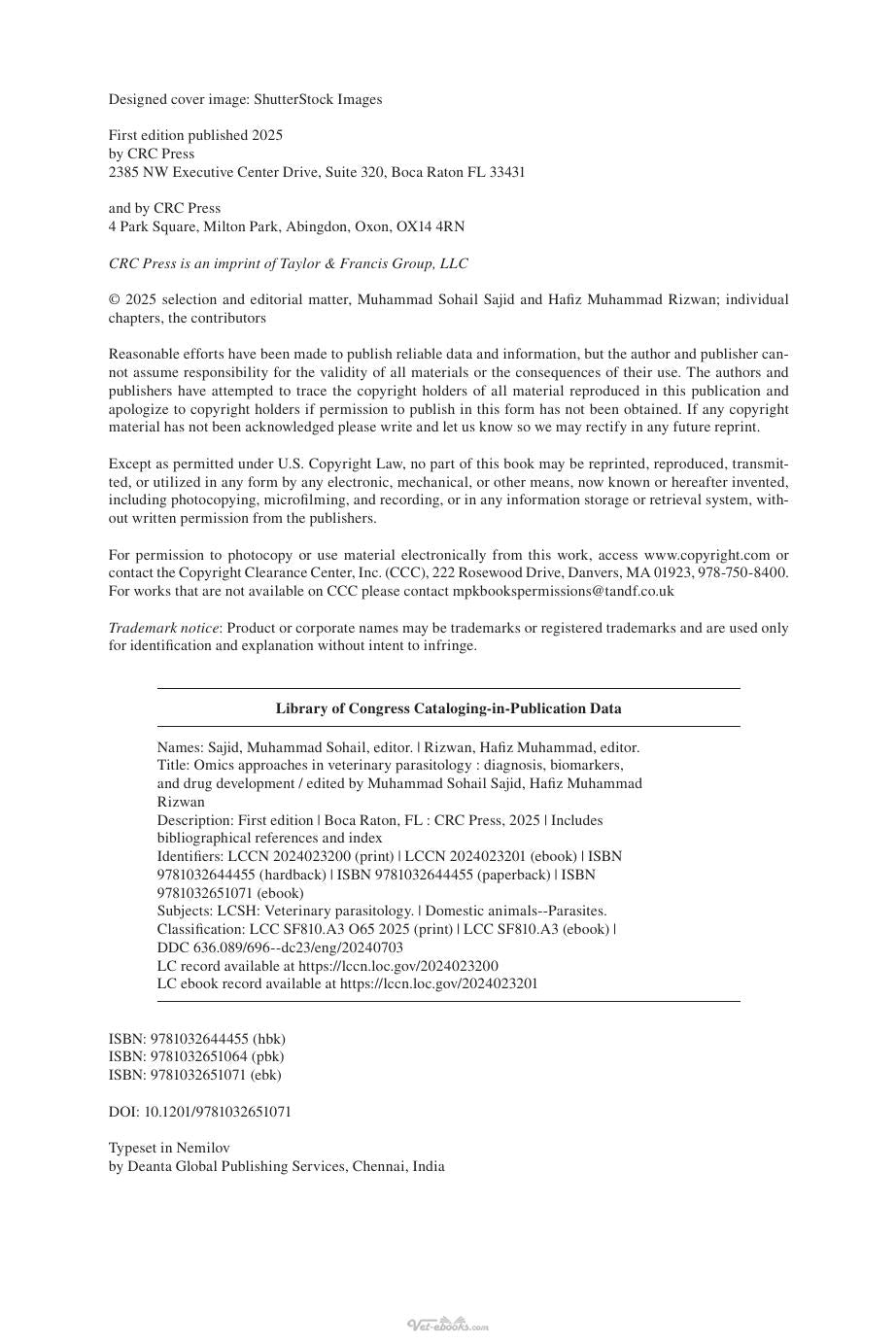 Designed cover image: ShutterStock Images

First edition published 2025
by CRC Press
2385 NW Executive Center Drive, Suite 320, Boca Raton FL 33431

and by CRC Press
4 Park Square, Milton Park, Abingdon, Oxon, OX14 4RN

CRC Press is an imprint of Taylor & Francis Group, LLC

© 2025 selection and editorial matter, Muhammad Sohail Sajid and Hafiz Muhammad Rizwan; individual chapters, the contributors

Reasonable efforts have been made to publish reliable data and information, but the author and publisher cannot assume responsibility for the validity of all materials or the consequences of their use. The authors and publishers have attempted to trace the copyright holders of all material reproduced in this publication and apologize to copyright holders if permission to publish in this form has not been obtained. If any copyright material has not been acknowledged please write and let us know so we may rectify in any future reprint.

Except as permitted under U.S. Copyright Law, no part of this book may be reprinted, reproduced, transmitted, or utilized in any form by any electronic, mechanical, or other means, now known or hereafter invented, including photocopying, microfilming, and recording, or in any information storage or retrieval system, without written permission from the publishers.

For permission to photocopy or use material electronically from this work, access www.copyright.com or contact the Copyright Clearance Center, Inc. (CCC), 222 Rosewood Drive, Danvers, MA 01923, 978-750-8400. For works that are not available on CCC please contact mpkbookspermissions@tandf.co.uk

Trademark notice: Product or corporate names may be trademarks or registered trademarks and are used only for identification and explanation without intent to infringe.

Library of Congress Cataloging-in-Publication Data

Names: Sajid, Muhammad Sohail, editor. | Rizwan, Hafiz Muhammad, editor.
Title: Omics approaches in veterinary parasitology : diagnosis, biomarkers, and drug development / edited by Muhammad Sohail Sajid, Hafiz Muhammad Rizwan
Description: First edition | Boca Raton, FL : CRC Press, 2025 | Includes bibliographical references and index
Identifiers: LCCN 2024023200 (print) | LCCN 2024023201 (ebook) | ISBN 9781032644455 (hardback) | ISBN 9781032644455 (paperback) | ISBN 9781032651071 (ebook)
Subjects: LCSH: Veterinary parasitology. | Domestic animals--Parasites.
Classification: LCC SF810.A3 O65 2025 (print) | LCC SF810.A3 (ebook) | DDC 636.089/696--dc23/eng/20240703
LC record available at https://lccn.loc.gov/2024023200
LC ebook record available at https://lccn.loc.gov/2024023201

ISBN: 9781032644455 (hbk)
ISBN: 9781032651064 (pbk)
ISBN: 9781032651071 (ebk)

DOI: 10.1201/9781032651071

Typeset in Nemilov
by Deanta Global Publishing Services, Chennai, India

Vet-ebooks.com